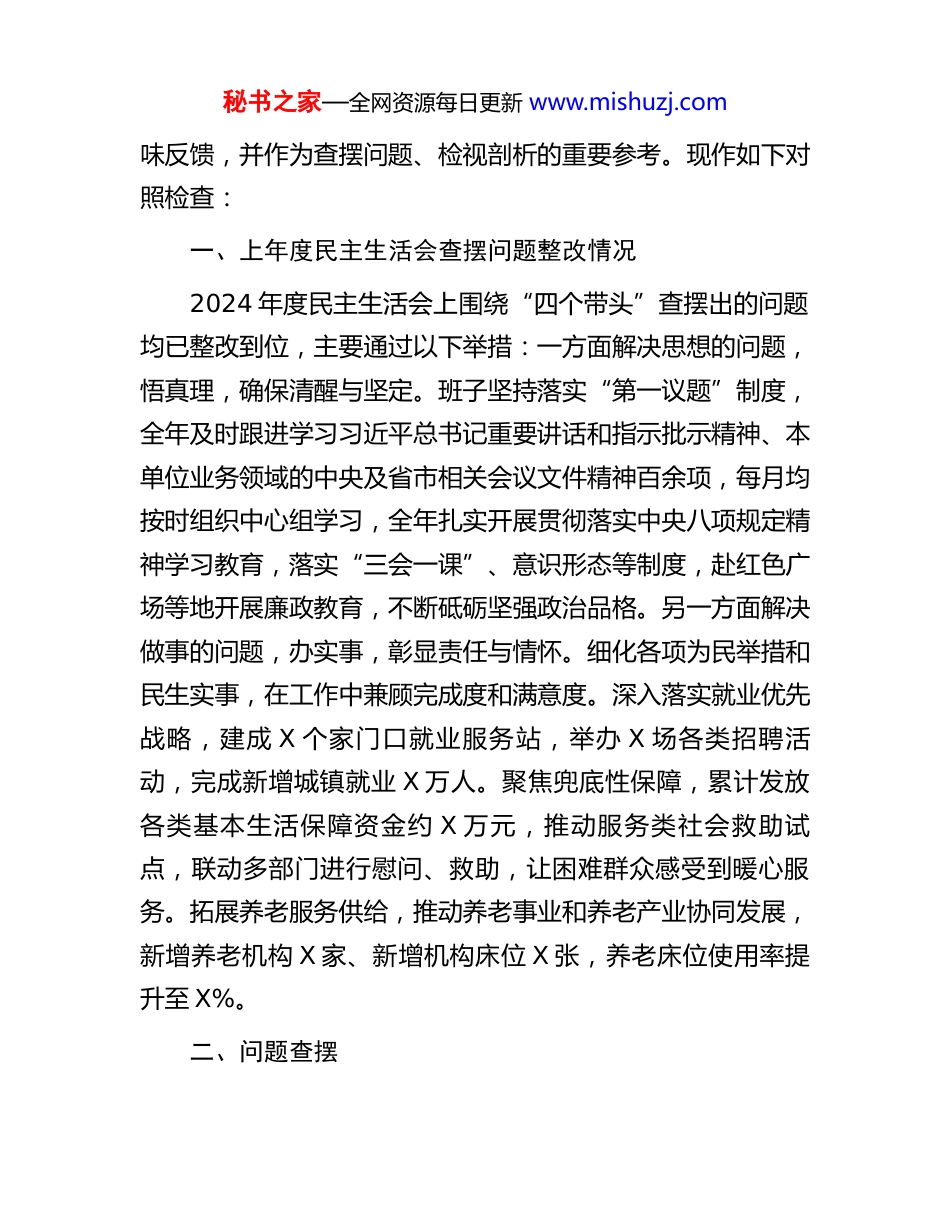 秘书之家—全网资源每日更新 www.mishuzj.com

味反馈，并作为查摆问题、检视剖析的重要参考。现作如下对照检查：

一、上年度民主生活会查摆问题整改情况

2024 年度民主生活会上围绕“四个带头”查摆出的问题均已整改到位，主要通过以下举措：一方面解决思想的问题，悟真理，确保清醒与坚定。班子坚持落实“第一议题”制度，全年及时跟进学习习近平总书记重要讲话和指示批示精神、本单位业务领域的中央及省市相关会议文件精神百余项，每月均按时组织中心组学习，全年扎实开展贯彻落实中央八项规定精神学习教育，落实“三会一课”、意识形态等制度，赴红色广场等地开展廉政教育，不断砥砺坚强政治品格。另一方面解决做事的问题，办实事，彰显责任与情怀。细化各项为民举措和民生实事，在工作中兼顾完成度和满意度。深入落实就业优先战略，建成 X 个家门口就业服务站，举办 X 场各类招聘活动，完成新增城镇就业 X 万人。聚焦兜底性保障，累计发放各类基本生活保障资金约 X 万元，推动服务类社会救助试点，联动多部门进行慰问、救助，让困难群众感受到暖心服务。拓展养老服务供给，推动养老事业和养老产业协同发展，新增养老机构 X 家、新增机构床位 X 张，养老床位使用率提升至 X%。

二、问题查摆